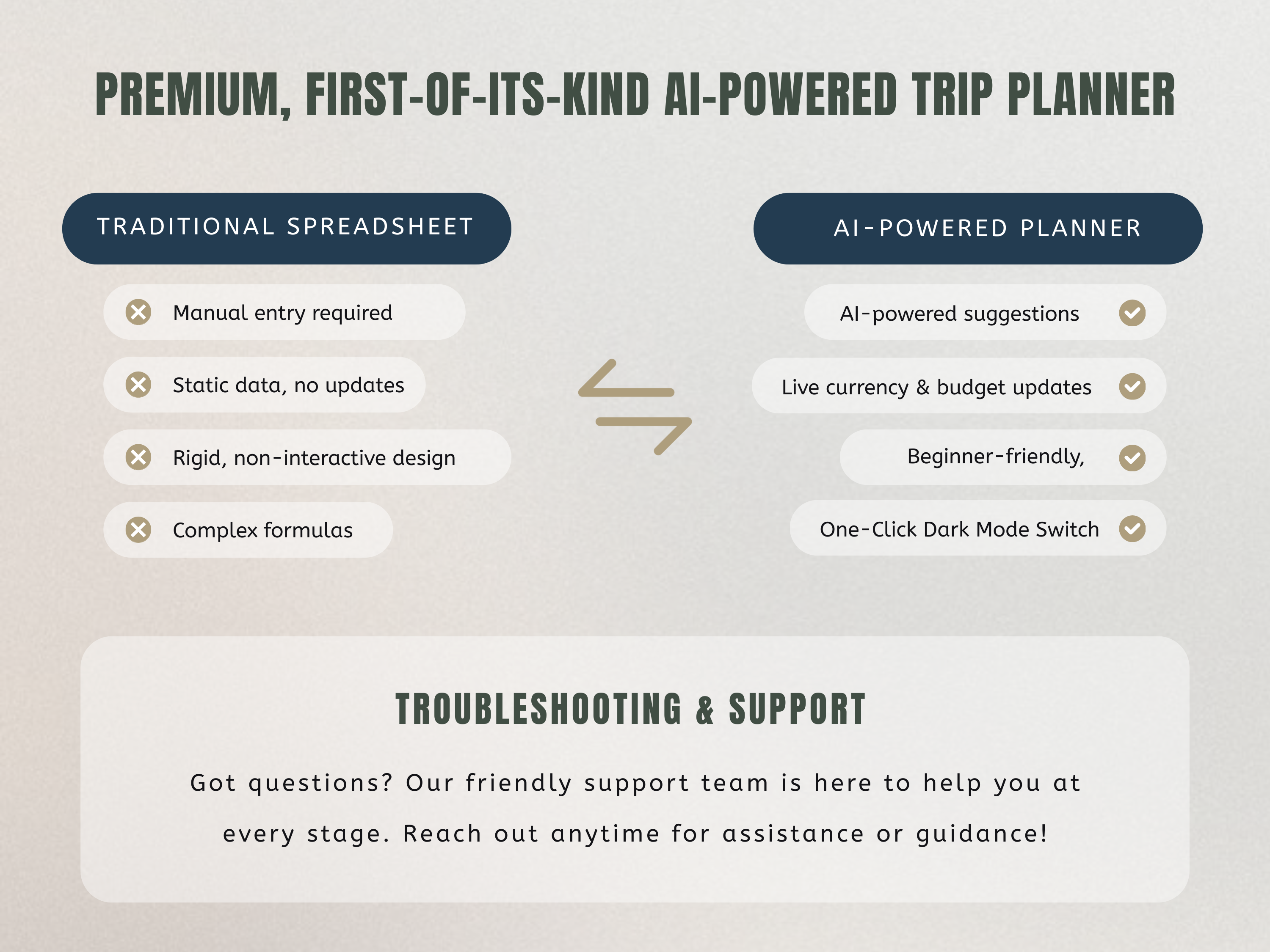 PREMIUM, FIRST-OF-ITS-KIND AI-POWERED TRIP PLANNER

TRADITIONAL SPREADSHEET

Manual entry required

Static data, no updates

Rigid, non-interactive design

Complex formulas

AI-POWERED PLANNER

AI-powered suggestions

Live currency & budget updates

Beginner-friendly,

One-Click Dark Mode Switch

TROUBLESHOOTING & SUPPORT

Got questions? Our friendly support team is here to help you at every stage. Reach out anytime for assistance or guidance!